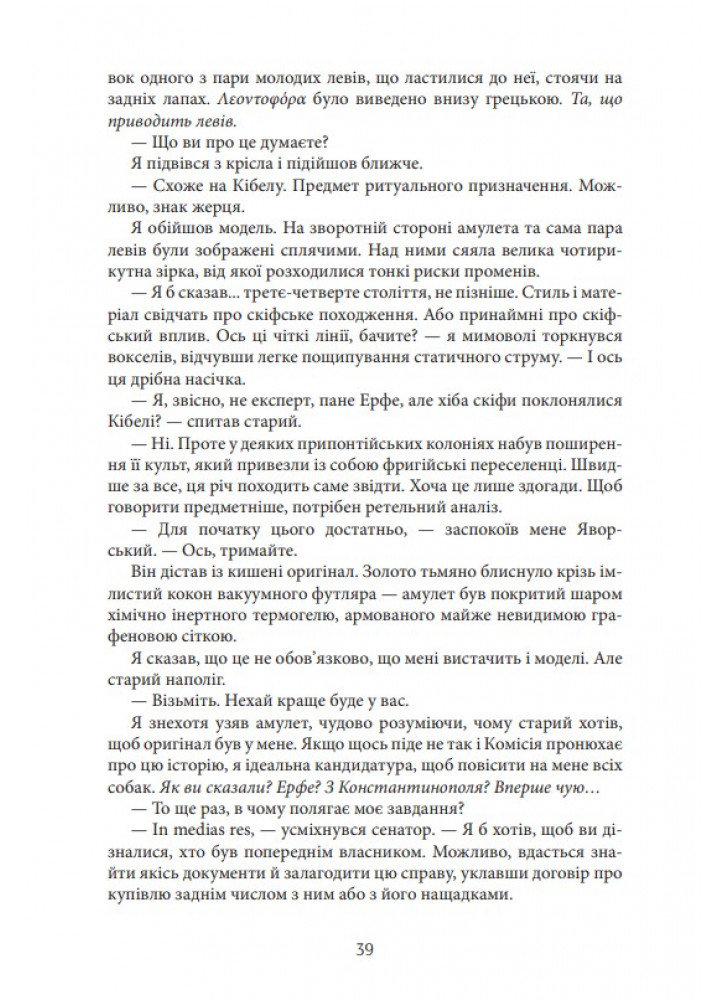 вок одного з пари молодих левів, що ластилися до неї, стоячи на задніх лапах. Λεοντοφόρα було виведено внизу грецькою. Та, що приводить левів.

— Що ви про це думаєте?

Я підвівся з крісла і підійшов ближче.

— Схоже на Кібелу. Предмет ритуального призначення. Можливо, знак жерця.

Я обійшов модель. На зворотній стороні амулета та сама пара левів були зображені сплячими. Над ними сяяла велика чотирикутна зірка, від якої розходилися тонкі риски променів.

— Я б сказав... третє-четверте століття, не пізніше. Стиль і матеріал свідчать про скіфське походження. Або принаймні про скіфський вплив. Ось ці чіткі лінії, бачите? — я мимоволі торкнувся вокселів, відчувши легке пощипування статичного струму. — І ось ця дрібна насічка.

— Я, звісно, не експерт, пане Ерфе, але хіба скіфи поклонялися Кібелі? — спитав старий.

— Ні. Проте у деяких припонтійських колоніях набув поширення її культ, який привезли із собою фригійські переселенці. Швидше за все, ця річ походить саме звідти. Хоча це лише здогади. Щоб говорити предметніше, потрібен ретельний аналіз.

— Для початку цього достатньо, — заспокоїв мене Яворський. — Ось, тримайте.

Він дістав із кишені оригінал. Золото тьмяно блиснуло крізь імлистий кокон вакуумного футляра — амулет був покритий шаром хімічно інертного термогелю, армованого майже невидимою графеновою сіткою.

Я сказав, що це не обов'язково, що мені вистачить і моделі. Але старий наполіг.

— Візьміть. Нехай краще буде у вас.

Я знехотя узяв амулет, чудово розуміючи, чому старий хотів, щоб оригінал був у мене. Якщо щось піде не так і Комісія пронюхає про цю історію, я ідеальна кандидатура, щоб повісити на мене всіх собак. Як ви сказали? Ерфе? З Константинополя? Вперше чую…

— То ще раз, в чому полягає моє завдання?

— In medias res, — усміхнувся сенатор. — Я б хотів, щоб ви дізналися, хто був попереднім власником. Можливо, вдасться знайти якісь документи й залагодити цю справу, уклавши договір про купівлю заднім числом з ним або з його нащадками.

39